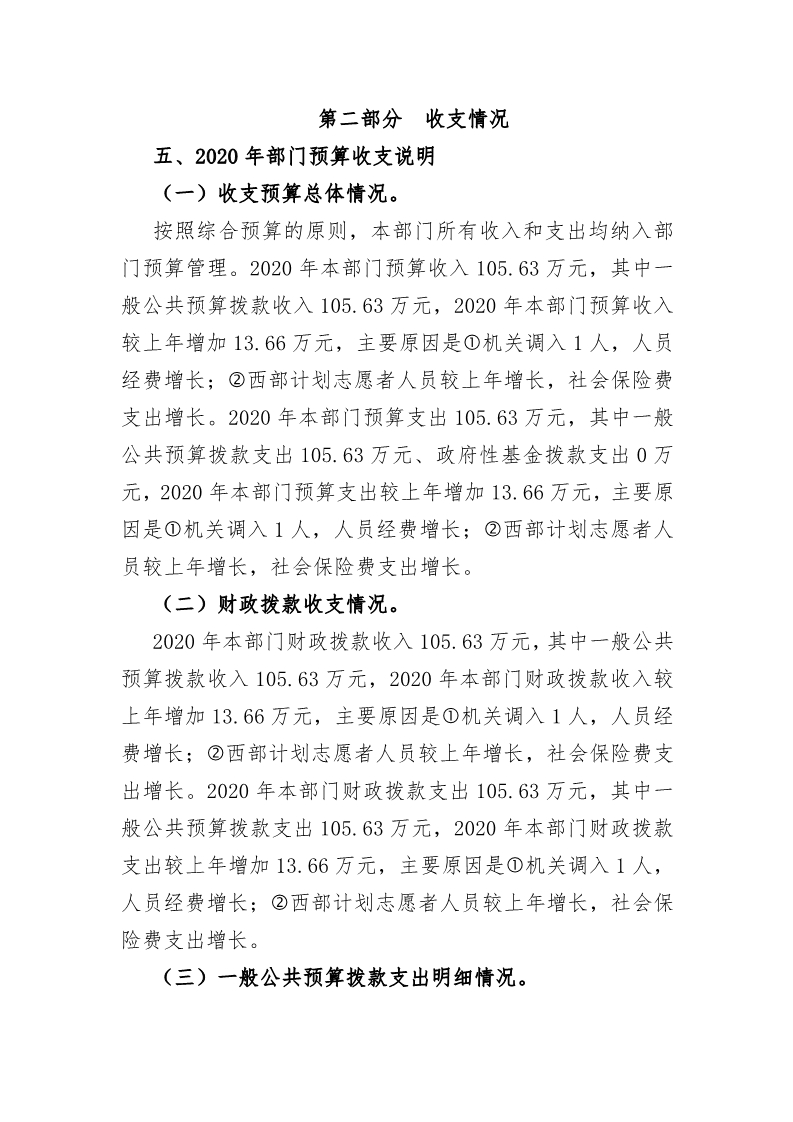 第二部分　收支情况

五、2020 年部门预算收支说明

（一）收支预算总体情况。

按照综合预算的原则，本部门所有收入和支出均纳入部门预算管理。2020 年本部门预算收入 105.63 万元，其中一般公共预算拨款收入 105.63 万元，2020 年本部门预算收入较上年增加 13.66 万元，主要原因是①机关调入 1 人，人员经费增长；②西部计划志愿者人员较上年增长，社会保险费支出增长。2020 年本部门预算支出 105.63 万元，其中一般公共预算拨款支出 105.63 万元、政府性基金拨款支出 0 万元，2020 年本部门预算支出较上年增加 13.66 万元，主要原因是①机关调入 1 人，人员经费增长；②西部计划志愿者人员较上年增长，社会保险费支出增长。

（二）财政拨款收支情况。

2020 年本部门财政拨款收入 105.63 万元，其中一般公共预算拨款收入 105.63 万元，2020 年本部门财政拨款收入较上年增加 13.66 万元，主要原因是①机关调入 1 人，人员经费增长；②西部计划志愿者人员较上年增长，社会保险费支出增长。2020 年本部门财政拨款支出 105.63 万元，其中一般公共预算拨款支出 105.63 万元，2020 年本部门财政拨款支出较上年增加 13.66 万元，主要原因是①机关调入 1 人，人员经费增长；②西部计划志愿者人员较上年增长，社会保险费支出增长。

（三）一般公共预算拨款支出明细情况。